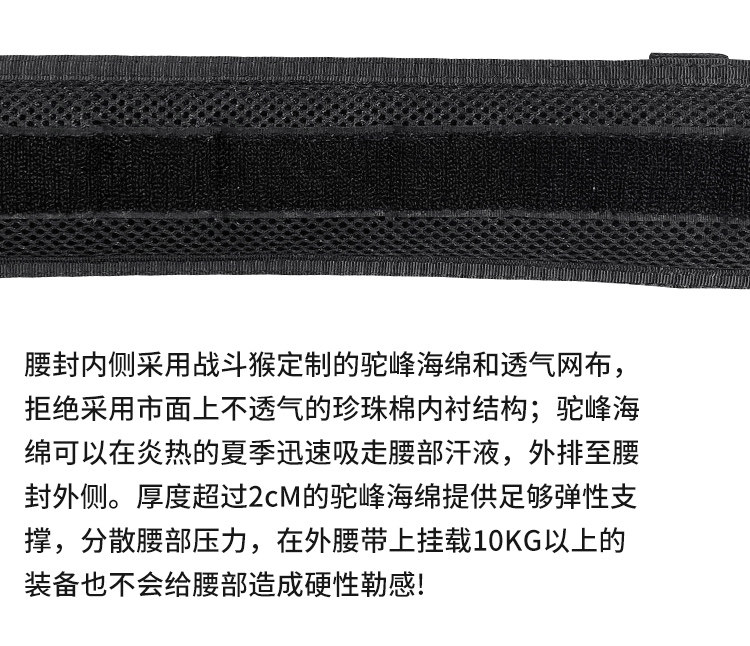 腰封内侧采用战斗猴定制的驼峰海绵和透气网布，拒绝采用市面上不透气的珍珠棉内衬结构；驼峰海绵可以在炎热的夏季迅速吸走腰部汗液，外排至腰封外侧。厚度超过2cM的驼峰海绵提供足够弹性支撑，分散腰部压力，在外腰带上挂载10KG以上的装备也不会给腰部造成硬性勒感!